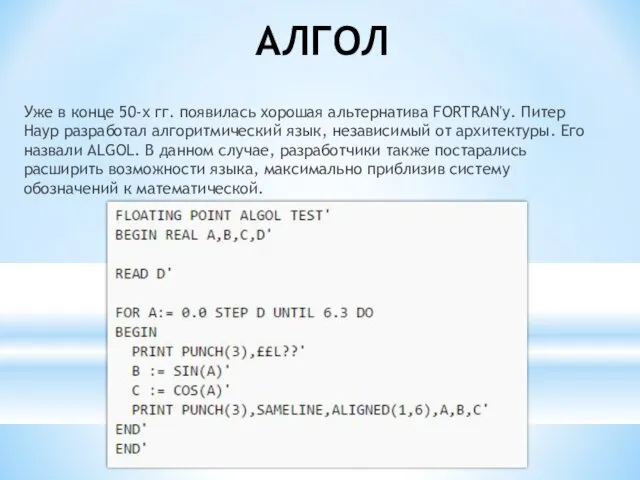 АЛГОЛ

Уже в конце 50-х гг. появилась хорошая альтернатива FORTRAN'у. Питер Наур разработал алгоритмический язык, независимый от архитектуры. Его назвали ALGOL. В данном случае, разработчики также постарались расширить возможности языка, максимально приблизив систему обозначений к математической.

FLOATING POINT ALGOL TEST'
BEGIN REAL A,B,C,D'

READ D'

FOR A:= 0.0 STEP D UNTIL 6.3 DO
BEGIN
  PRINT PUNCH(3),££L??'
  B := SIN(A)'
  C := COS(A)'
  PRINT PUNCH(3),SAMELINE,ALIGNED(1,6),A,B,C'
END'
END'